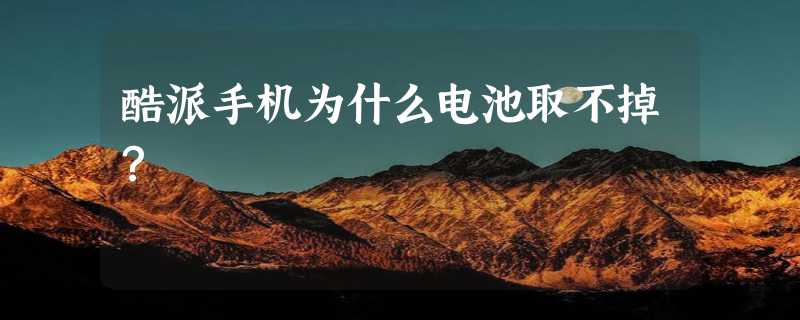 酷派手机为什么电池取不掉？